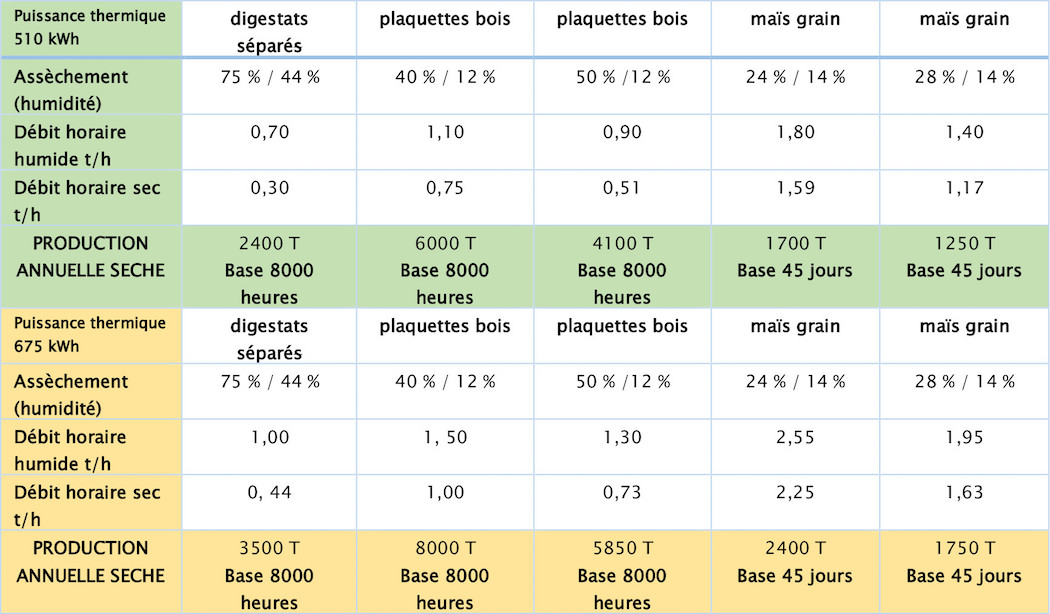 | Puissance thermique 510 kWh | digestats séparés | plaquettes bois | plaquettes bois | maïs grain | maïs grain |
|---|---|---|---|---|---|
| Assèchement (humidité) | 75 % / 44 % | 40 % / 12 % | 50 % /12 % | 24 % / 14 % | 28 % / 14 % |
| Débit horaire humide t/h | 0,70 | 1,10 | 0,90 | 1,80 | 1,40 |
| Débit horaire sec t/h | 0,30 | 0,75 | 0,51 | 1,59 | 1,17 |
| PRODUCTION ANNUELLE SECHE | 2400 T Base 8000 heures | 6000 T Base 8000 heures | 4100 T Base 8000 heures | 1700 T Base 45 jours | 1250 T Base 45 jours |
| Puissance thermique 675 kWh | digestats séparés | plaquettes bois | plaquettes bois | maïs grain | maïs grain |
| Assèchement (humidité) | 75 % / 44 % | 40 % / 12 % | 50 % /12 % | 24 % / 14 % | 28 % / 14 % |
| Débit horaire humide t/h | 1,00 | 1, 50 | 1,30 | 2,55 | 1,95 |
| Débit horaire sec t/h | 0, 44 | 1,00 | 0,73 | 2,25 | 1,63 |
| PRODUCTION ANNUELLE SECHE | 3500 T Base 8000 heures | 8000 T Base 8000 heures | 5850 T Base 8000 heures | 2400 T Base 45 jours | 1750 T Base 45 jours |